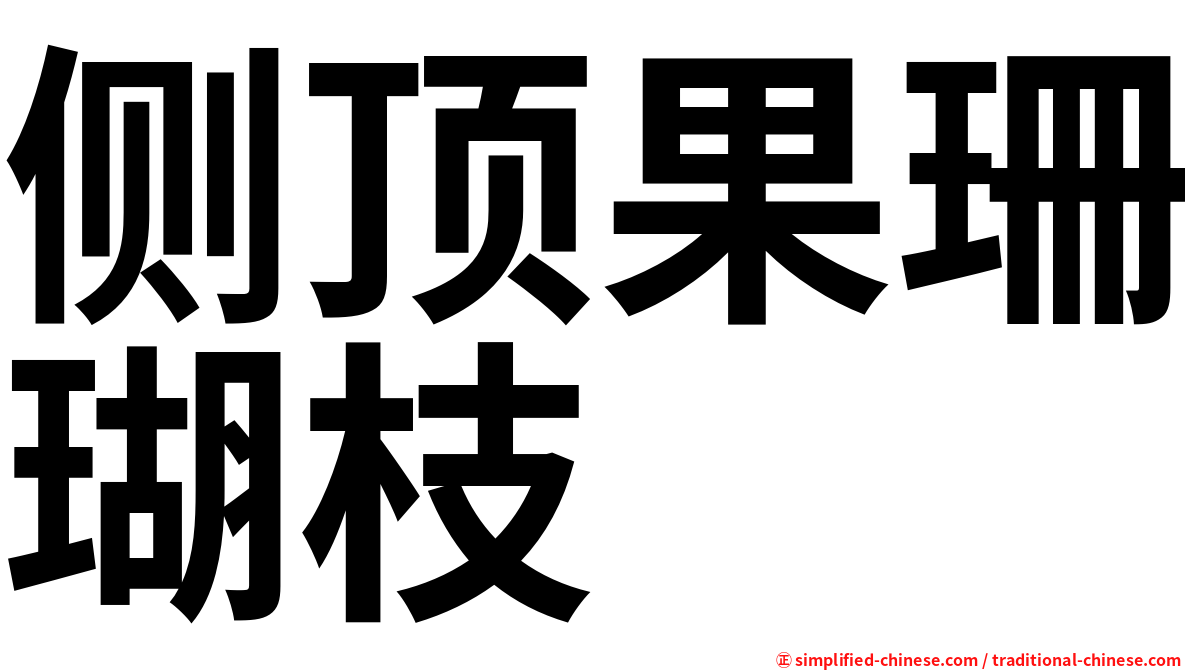 侧顶果珊瑚枝

㊣ simplified-chinese.com / traditional-chinese.com